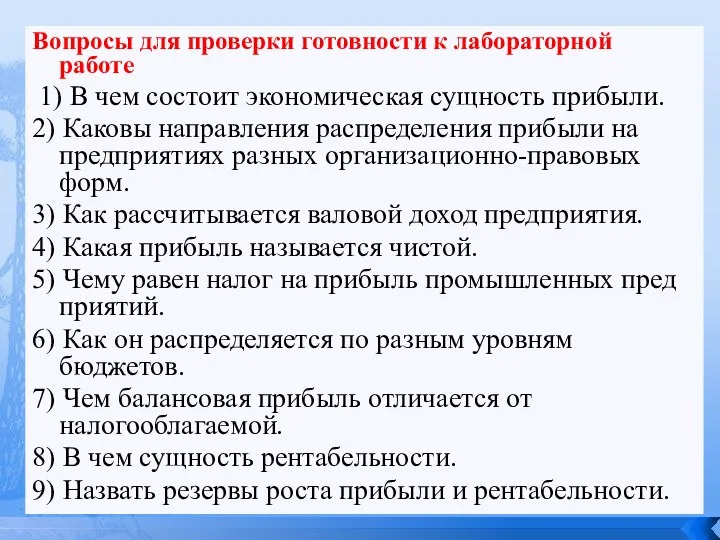 Вопросы для проверки готовности к лабораторной работе

1) В чем состоит экономическая сущность прибыли.

2) Каковы направления распределения прибыли на предприятиях разных организационно-правовых форм.

3) Как рассчитывается валовой доход предприятия.

4) Какая прибыль называется чистой.

5) Чему равен налог на прибыль промышленных пред приятий.

6) Как он распределяется по разным уровням бюджетов.

7) Чем балансовая прибыль отличается от налогооблагаемой.

8) В чем сущность рентабельности.

9) Назвать резервы роста прибыли и рентабельности.